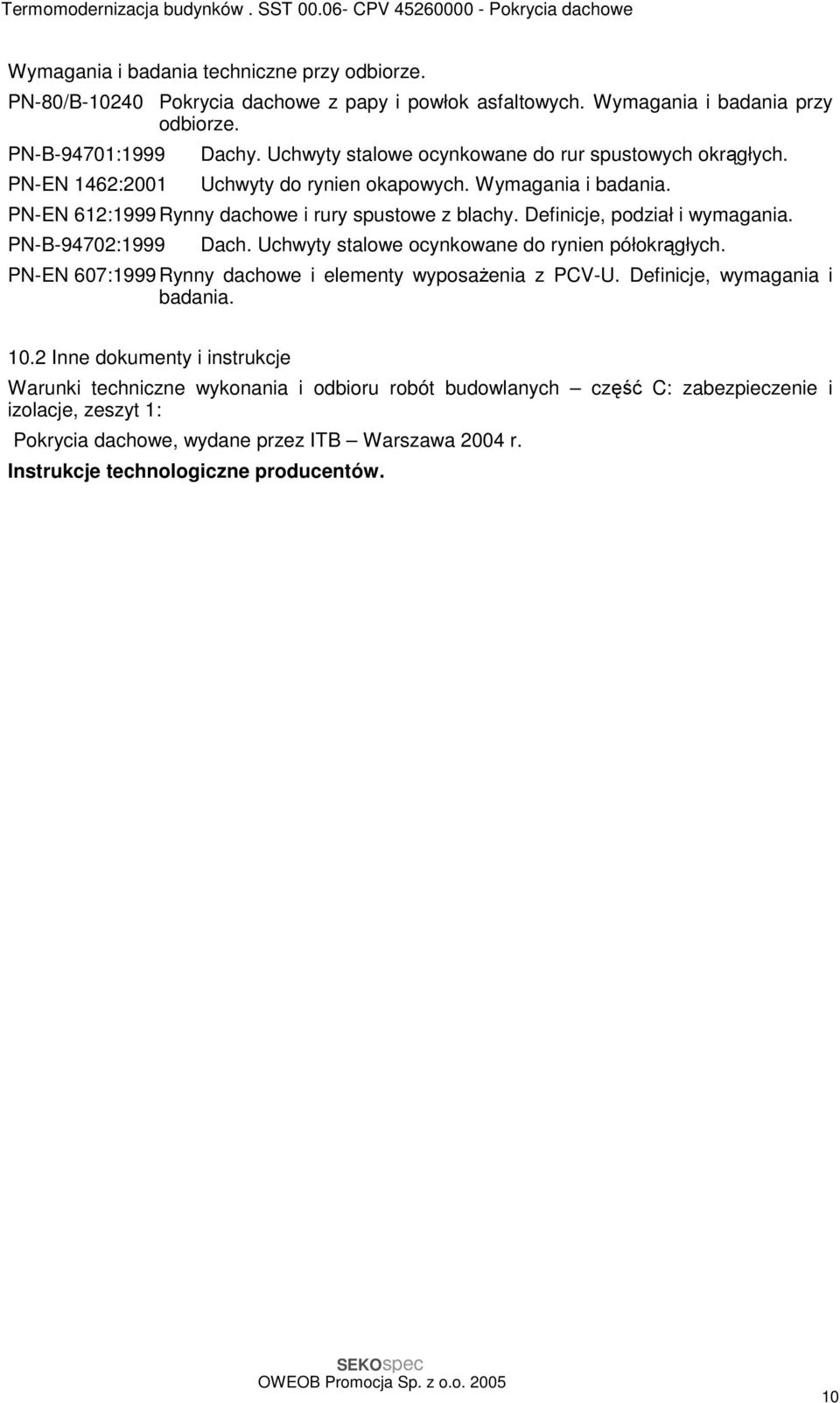 Termomodernizacja budynków . SST 00.06- CPV 45260000 - Pokrycia dachowe

Wymagania i badania techniczne przy odbiorze.

PN-80/B-10240 Pokrycia dachowe z papy i powłok asfaltowych. Wymagania i badania przy odbiorze.

PN-B-94701:1999 Dachy. Uchwyty stalowe ocynkowane do rur spustowych okrągłych.

PN-EN 1462:2001 Uchwyty do rynien okapowych. Wymagania i badania.

PN-EN 612:1999 Rynny dachowe i rury spustowe z blachy. Definicje, podział i wymagania.

PN-B-94702:1999 Dach. Uchwyty stalowe ocynkowane do rynien półokrągłych.

PN-EN 607:1999 Rynny dachowe i elementy wyposażenia z PCV-U. Definicje, wymagania i badania.

10.2 Inne dokumenty i instrukcje

Warunki techniczne wykonania i odbioru robót budowlanych – część C: zabezpieczenie i izolacje, zeszyt 1:

Pokrycia dachowe, wydane przez ITB – Warszawa 2004 r.

Instrukcje technologiczne producentów.

SEKOspec
OWEOB Promocja Sp. z o.o. 2005

10